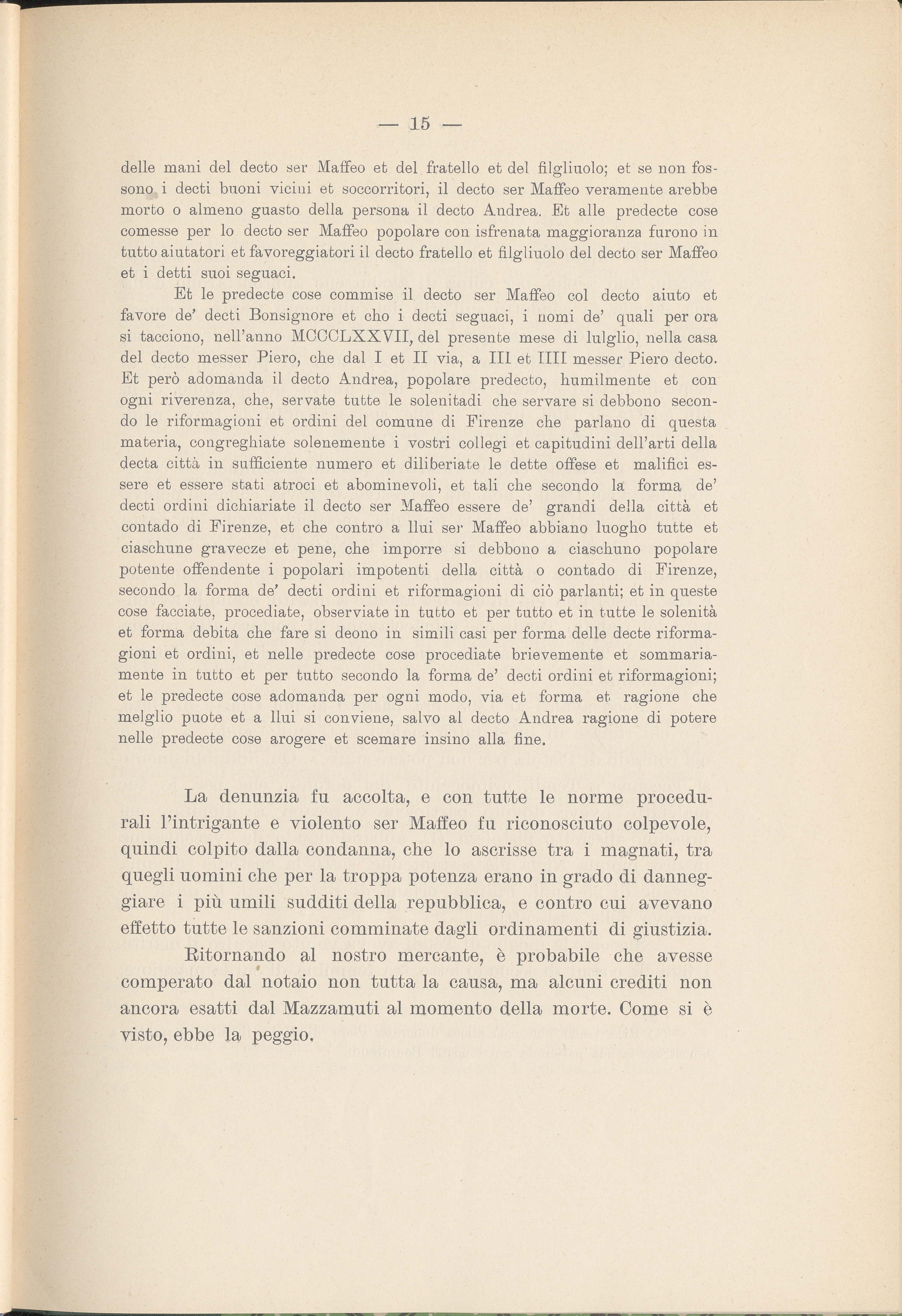 — 15 —

delle mani del decto ser Maffeo et del fratello et del filgliuolo; et se non fossono i decti buoni vicini et soccorritori, il decto ser Maffeo veramente arebbe morto o almeno guasto della persona il decto Andrea. Et alle predecte cose comesse per lo decto ser Maffeo popolare con isfrenata maggioranza furono in tutto aiutatori et favoreggiatori il decto fratello et filgliuolo del decto ser Maffeo et i detti suoi seguaci.

Et le predecte cose commise il decto ser Maffeo col decto aiuto et favore de' decti Bonsignore et cho i decti seguaci, i nomi de' quali per ora si tacciono, nell'anno MCCCLXXVII, del presente mese di lulglio, nella casa del decto messer Piero, che dal I et II via, a III et IIII messer Piero decto. Et però adomanda il decto Andrea, popolare predecto, humilmente et con ogni riverenza, che, servate tutte le solenitadi che servare si debbono secondo le riformagioni et ordini del comune di Firenze che parlano di questa materia, congreghiate solenemente i vostri collegi et capitudini dell'arti della decta città in sufficiente numero et diliberiate le dette offese et malifici essere et essere stati atroci et abominevoli, et tali che secondo la forma de' decti ordini dichiariate il decto ser Maffeo essere de' grandi della città et contado di Firenze, et che contro a llui ser Maffeo abbiano luogho tutte et ciaschune gravecze et pene, che imporre si debbono a ciaschuno popolare potente offendente i popolari impotenti della città o contado di Firenze, secondo la forma de' decti ordini et riformagioni di ciò parlanti; et in queste cose facciate, procediate, observiate in tutto et per tutto et in tutte le solenità et forma debita che fare si deono in simili casi per forma delle decte riformagioni et ordini, et nelle predecte cose procediate brievemente et sommariamente in tutto et per tutto secondo la forma de' decti ordini et riformagioni; et le predecte cose adomanda per ogni modo, via et forma et ragione che melglio puote et a llui si conviene, salvo al decto Andrea ragione di potere nelle predecte cose arogere et scemare insino alla fine.

La denunzia fu accolta, e con tutte le norme procedurali l'intrigante e violento ser Maffeo fu riconosciuto colpevole, quindi colpito dalla condanna, che lo ascrisse tra i magnati, tra quegli uomini che per la troppa potenza erano in grado di danneggiare i più umili sudditi della repubblica, e contro cui avevano effetto tutte le sanzioni comminate dagli ordinamenti di giustizia.

Ritornando al nostro mercante, è probabile che avesse comperato dal notaio non tutta la causa, ma alcuni crediti non ancora esatti dal Mazzamuti al momento della morte. Come si è visto, ebbe la peggio.